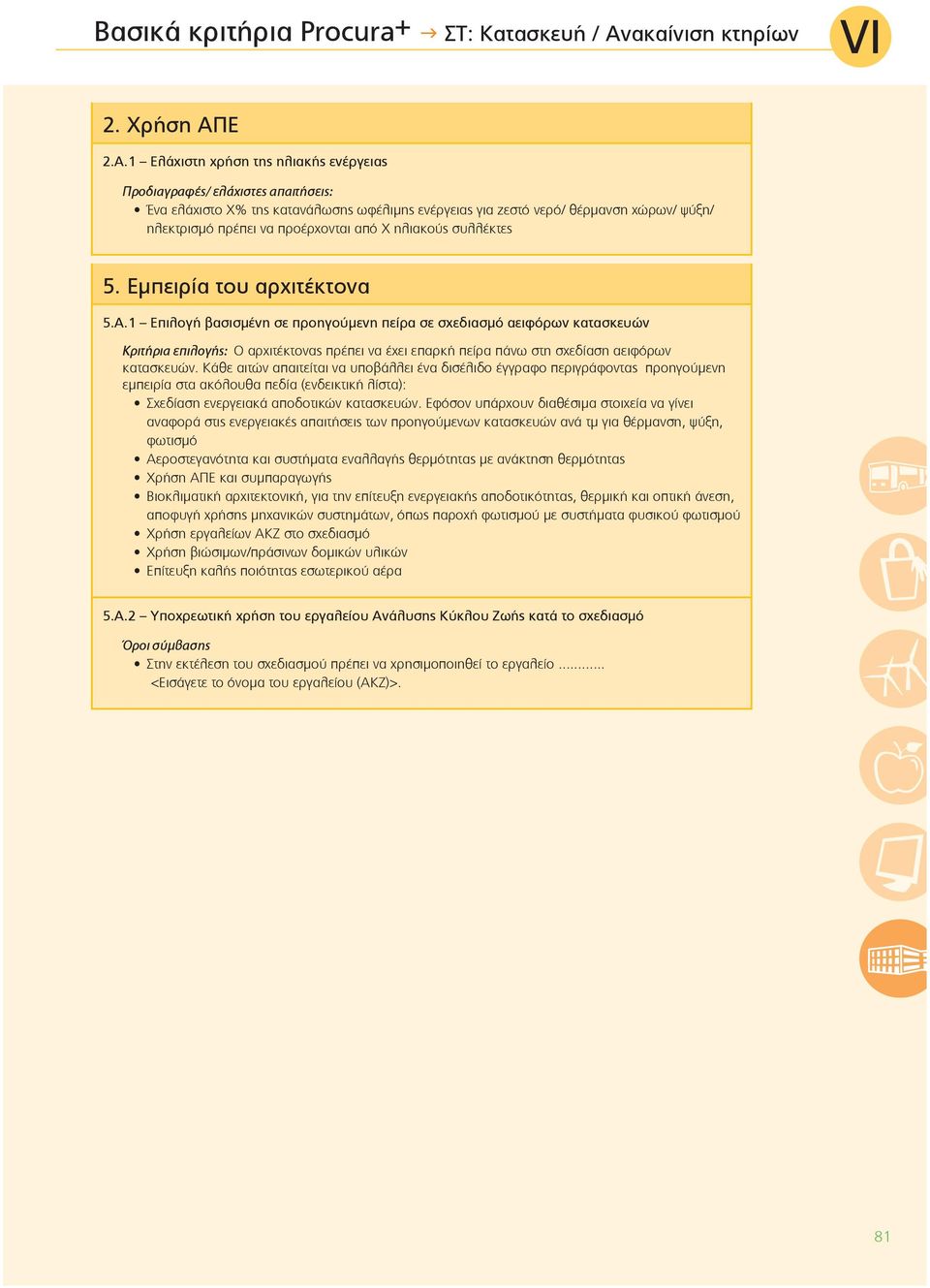 Βασικά κριτήρια Procura+ → ΣΤ: Κατασκευή / Ανακαίνιση κτηρίων VI

2. Χρήση ΑΠΕ

2.Α.1 – Ελάχιστη χρήση της ηλιακής ενέργειας

Προδιαγραφές/ ελάχιστες απαιτήσεις:
• Ένα ελάχιστο Χ% της κατανάλωσης ωφέλιμης ενέργειας για ζεστό νερό/ θέρμανση χώρων/ ψύξη/ ηλεκτρισμό πρέπει να προέρχονται από Χ ηλιακούς συλλέκτες

5. Εμπειρία του αρχιτέκτονα

5.Α.1 – Επιλογή βασισμένη σε προηγούμενη πείρα σε σχεδιασμό αειφόρων κατασκευών

Κριτήρια επιλογής: Ο αρχιτέκτονας πρέπει να έχει επαρκή πείρα πάνω στη σχεδίαση αειφόρων κατασκευών. Κάθε αιτών απαιτείται να υποβάλλει ένα δισέλιδο έγγραφο περιγράφοντας προηγούμενη εμπειρία στα ακόλουθα πεδία (ενδεικτική λίστα):
• Σχεδίαση ενεργειακά αποδοτικών κατασκευών. Εφόσον υπάρχουν διαθέσιμα στοιχεία να γίνει αναφορά στις ενεργειακές απαιτήσεις των προηγούμενων κατασκευών ανά τμ για θέρμανση, ψύξη, φωτισμό
• Αεροστεγανότητα και συστήματα εναλλαγής θερμότητας με ανάκτηση θερμότητας
• Χρήση ΑΠΕ και συμπαραγωγής
• Βιοκλιματική αρχιτεκτονική, για την επίτευξη ενεργειακής αποδοτικότητας, θερμική και οπτική άνεση, αποφυγή χρήσης μηχανικών συστημάτων, όπως παροχή φωτισμού με συστήματα φυσικού φωτισμού
• Χρήση εργαλείων ΑΚΖ στο σχεδιασμό
• Χρήση βιώσιμων/πράσινων δομικών υλικών
• Επίτευξη καλής ποιότητας εσωτερικού αέρα

5.Α.2 – Υποχρεωτική χρήση του εργαλείου Ανάλυσης Κύκλου Ζωής κατά το σχεδιασμό

Όροι σύμβασης
• Στην εκτέλεση του σχεδιασμού πρέπει να χρησιμοποιηθεί το εργαλείο ............ <Εισάγετε το όνομα του εργαλείου (ΑΚΖ)>.

81